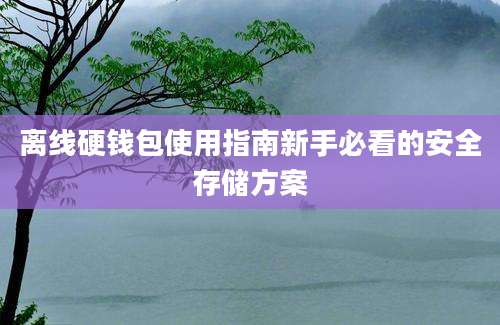 离线硬钱包使用指南新手必看的安全存储方案